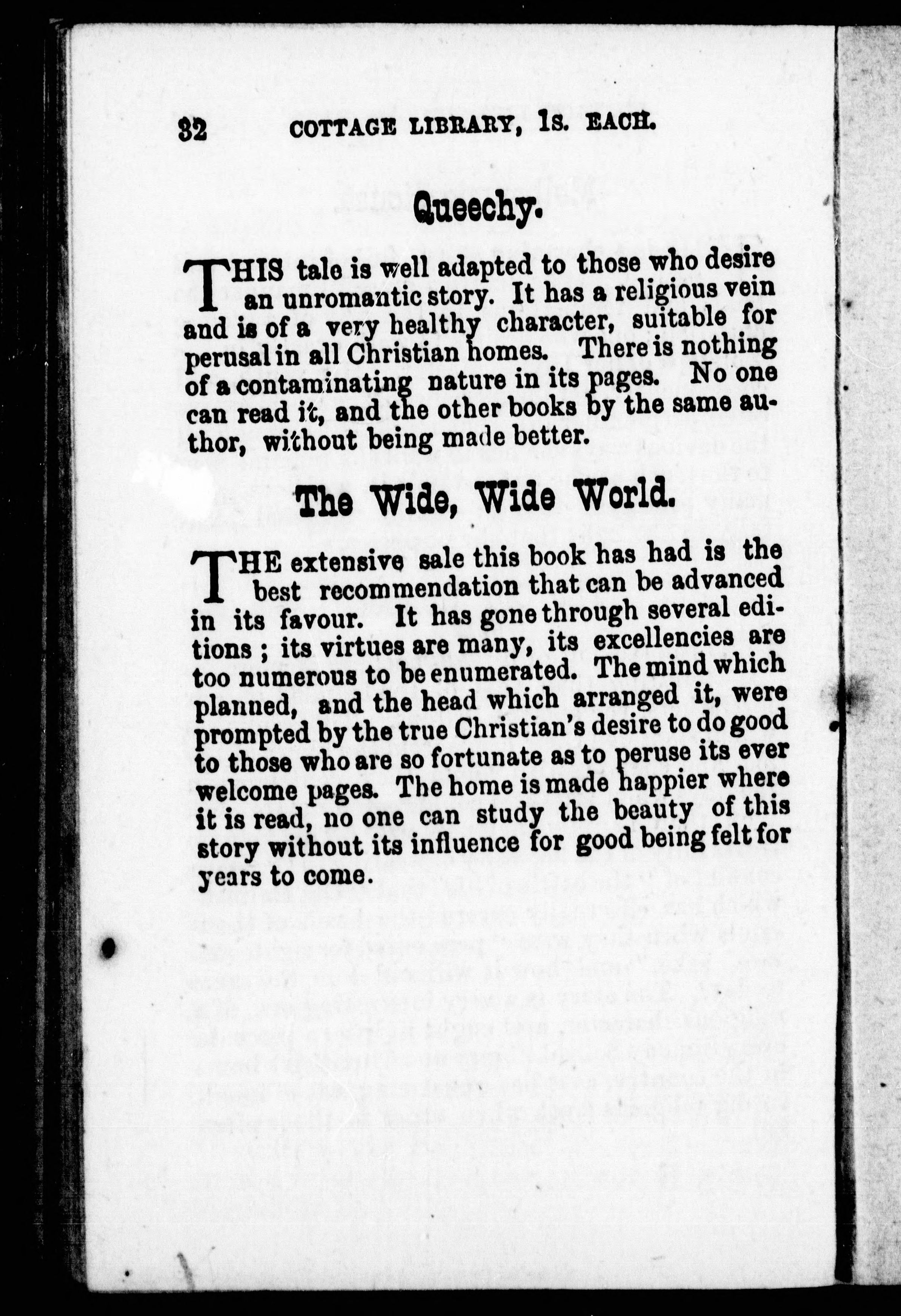 32 COTTAGE LIBRARY, 1s. EACH.

Queechy.

THIS tale is well adapted to those who desire an unromantic story. It has a religious vein and is of a very healthy character, suitable for perusal in all Christian homes. There is nothing of a contaminating nature in its pages. No one can read it, and the other books by the same author, without being made better.

The Wide, Wide World.

THE extensive sale this book has had is the best recommendation that can be advanced in its favour. It has gone through several editions ; its virtues are many, its excellencies are too numerous to be enumerated. The mind which planned, and the head which arranged it, were prompted by the true Christian's desire to do good to those who are so fortunate as to peruse its ever welcome pages. The home is made happier where it is read, no one can study the beauty of this story without its influence for good being felt for years to come.